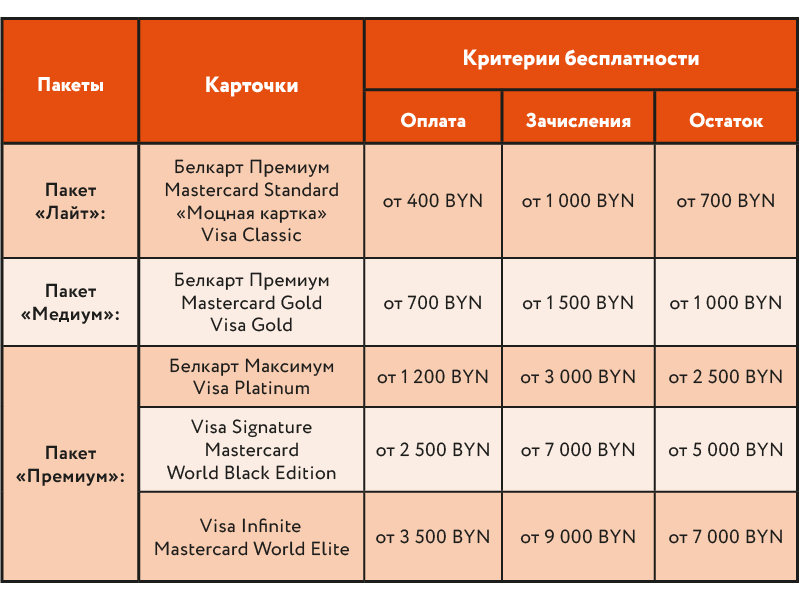 | Пакеты | Карточки | Критерии бесплатности | | |
|---|---|---|---|---|
| | | Оплата | Зачисления | Остаток |
| Пакет «Лайт»: | Белкарт Премиум Mastercard Standard «Моцная картка» Visa Classic | от 400 BYN | от 1 000 BYN | от 700 BYN |
| Пакет «Медиум»: | Белкарт Премиум Mastercard Gold Visa Gold | от 700 BYN | от 1 500 BYN | от 1 000 BYN |
| Пакет «Премиум»: | Белкарт Максимум Visa Platinum | от 1 200 BYN | от 3 000 BYN | от 2 500 BYN |
| | Visa Signature Mastercard World Black Edition | от 2 500 BYN | от 7 000 BYN | от 5 000 BYN |
| | Visa Infinite Mastercard World Elite | от 3 500 BYN | от 9 000 BYN | от 7 000 BYN |